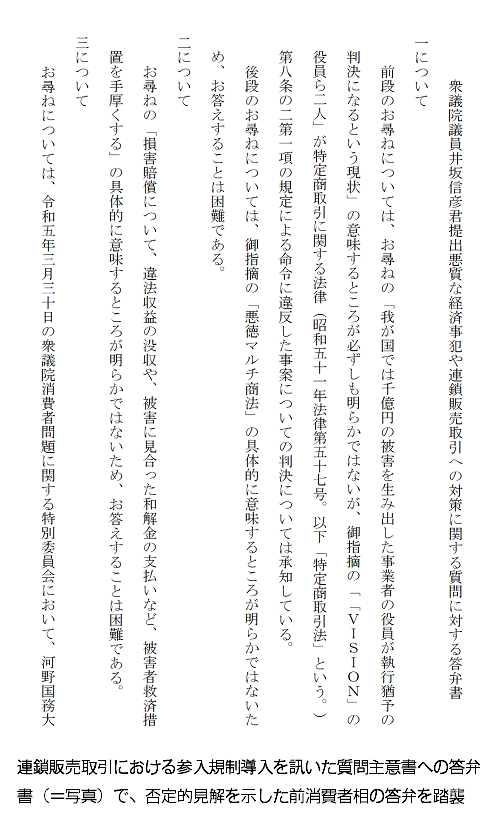 衆議院議員井坂信彦君提出悪質な経済事犯や連鎖販売取引への対策に関する質問に対する答弁書

一について

前段のお尋ねについては、お尋ねの「我が国では千億円の被害を生み出した事業者の役員が執行猶予の判決になるという現状」の意味するところが必ずしも明らかではないが、御指摘の「「ＶＩＳＩＯＮ」の役員ら二人」が特定商取引に関する法律（昭和五十一年法律第五十七号。以下「特定商取引法」という。）第八条の二第一項の規定による命令に違反した事案についての判決については承知している。

後段のお尋ねについては、御指摘の「悪徳マルチ商法」の具体的に意味するところが明らかではないため、お答えすることは困難である。

二について

お尋ねの「損害賠償について、違法収益の没収や、被害に見合った和解金の支払いなど、被害者救済措置を手厚くする」の具体的に意味するところが明らかではないため、お答えすることは困難である。

三について

お尋ねについては、令和五年三月三十日の衆議院消費者問題に関する特別委員会において、河野国務大

連鎖販売取引における参入規制導入を訊いた質問主意書への答弁書（＝写真）で、否定的見解を示した前消費者相の答弁を踏襲